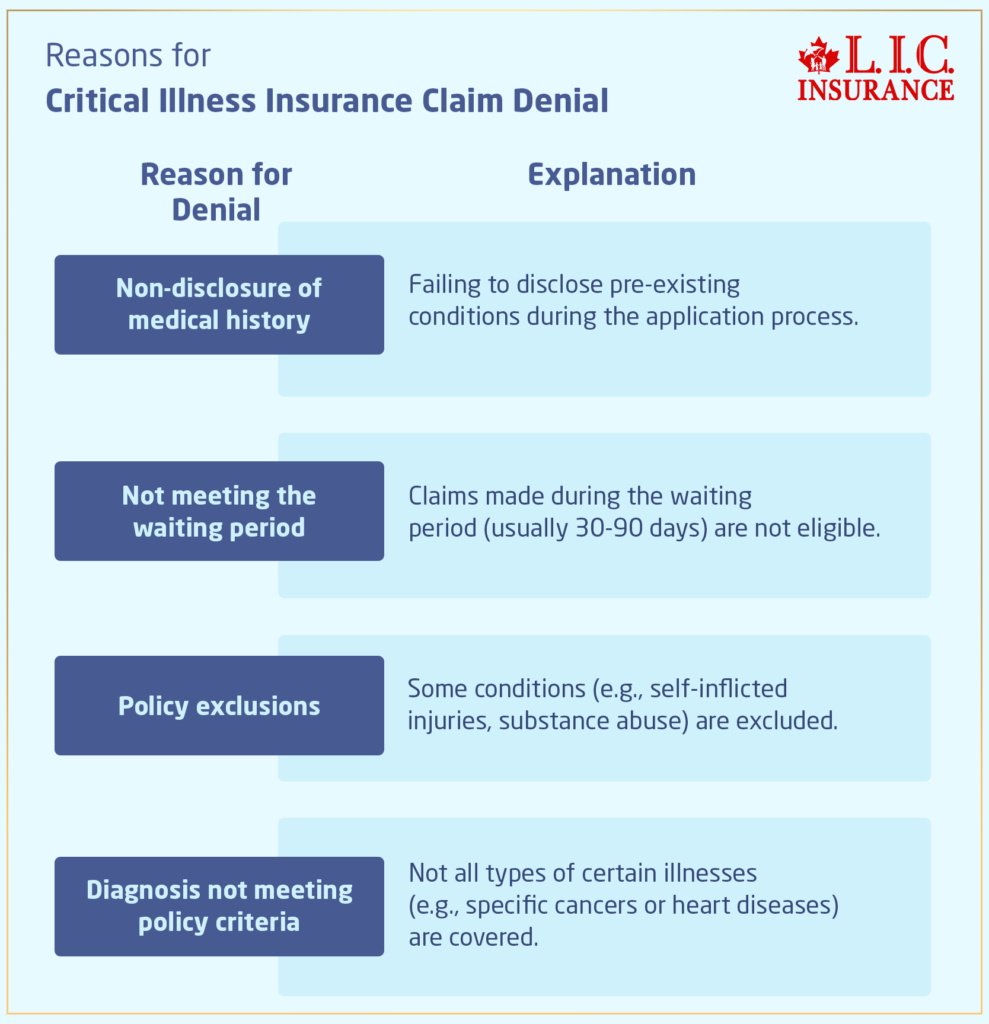 Reasons for
Critical Illness Insurance Claim Denial

L.I.C. INSURANCE

| Reason for Denial | Explanation |
|---|---|
| Non-disclosure of medical history | Failing to disclose pre-existing conditions during the application process. |
| Not meeting the waiting period | Claims made during the waiting period (usually 30-90 days) are not eligible. |
| Policy exclusions | Some conditions (e.g., self-inflicted injuries, substance abuse) are excluded. |
| Diagnosis not meeting policy criteria | Not all types of certain illnesses (e.g., specific cancers or heart diseases) are covered. |